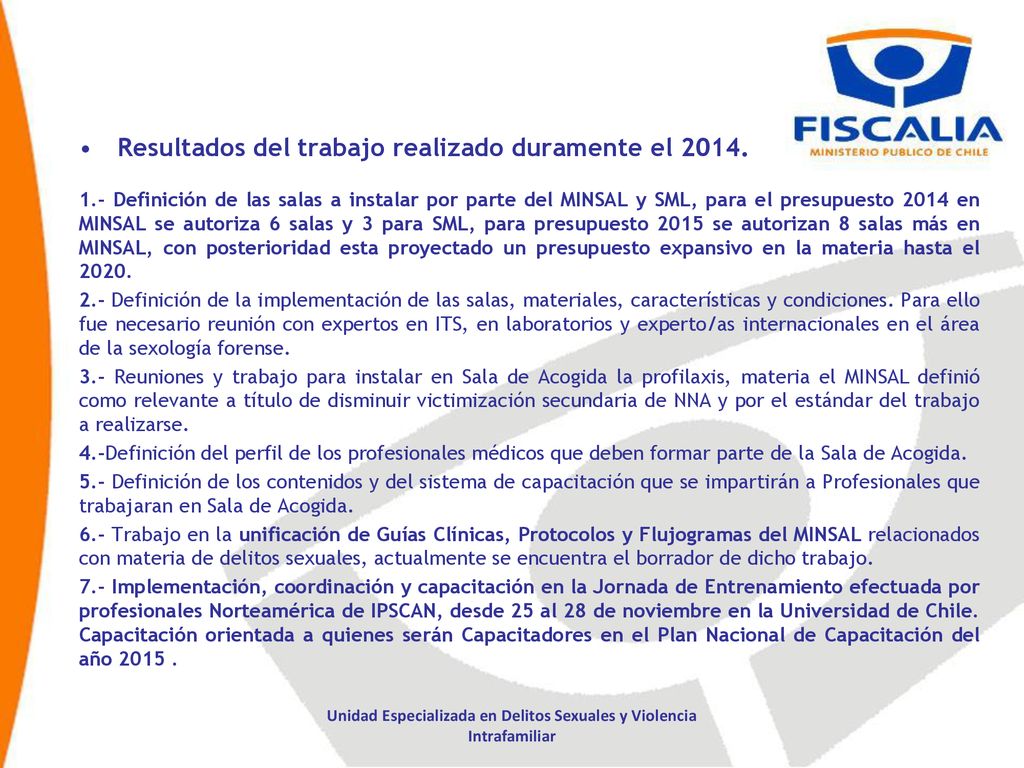 FISCALIA
MINISTERIO PUBLICO DE CHILE

• Resultados del trabajo realizado duramente el 2014.

1.- Definición de las salas a instalar por parte del MINSAL y SML, para el presupuesto 2014 en MINSAL se autoriza 6 salas y 3 para SML, para presupuesto 2015 se autorizan 8 salas más en MINSAL, con posterioridad esta proyectado un presupuesto expansivo en la materia hasta el 2020.

2.- Definición de la implementación de las salas, materiales, características y condiciones. Para ello fue necesario reunión con expertos en ITS, en laboratorios y experto/as internacionales en el área de la sexología forense.

3.- Reuniones y trabajo para instalar en Sala de Acogida la profilaxis, materia el MINSAL definió como relevante a título de disminuir victimización secundaria de NNA y por el estándar del trabajo a realizarse.

4.-Definición del perfil de los profesionales médicos que deben formar parte de la Sala de Acogida.

5.- Definición de los contenidos y del sistema de capacitación que se impartirán a Profesionales que trabajaran en Sala de Acogida.

6.- Trabajo en la unificación de Guías Clínicas, Protocolos y Flujogramas del MINSAL relacionados con materia de delitos sexuales, actualmente se encuentra el borrador de dicho trabajo.

7.- Implementación, coordinación y capacitación en la Jornada de Entrenamiento efectuada por profesionales Norteamérica de IPSCAN, desde 25 al 28 de noviembre en la Universidad de Chile. Capacitación orientada a quienes serán Capacitadores en el Plan Nacional de Capacitación del año 2015 .

Unidad Especializada en Delitos Sexuales y Violencia Intrafamiliar